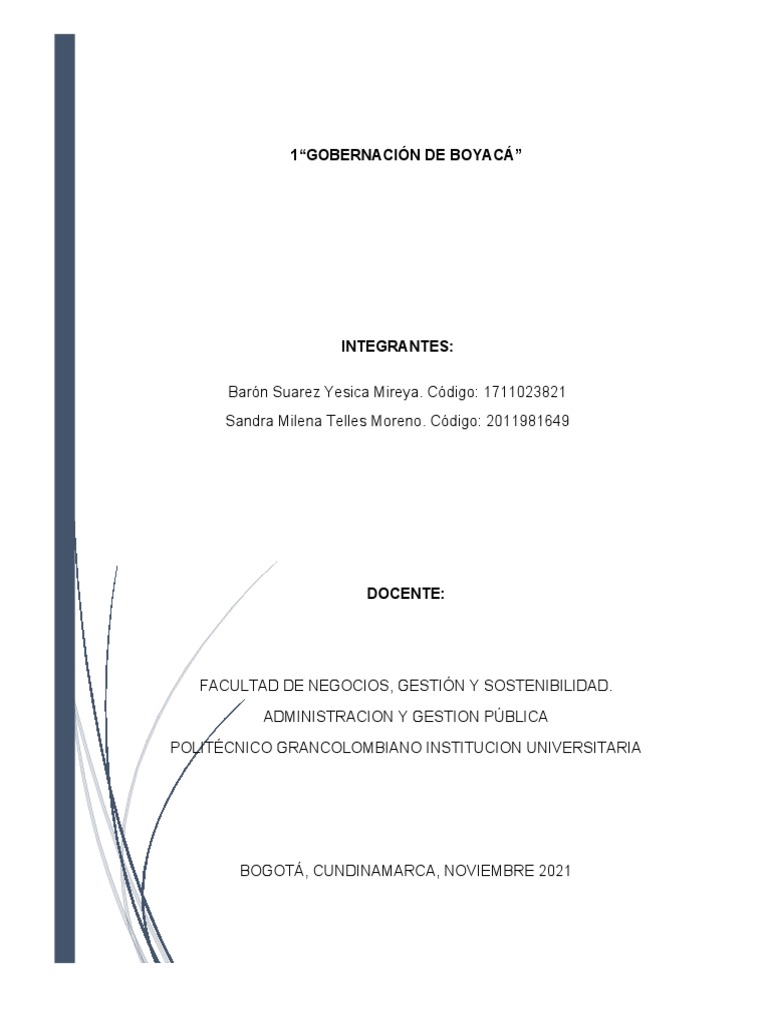 1"GOBERNACIÓN DE BOYACÁ"

INTEGRANTES:

Barón Suarez Yesica Mireya. Código: 1711023821

Sandra Milena Telles Moreno. Código: 2011981649

DOCENTE:

FACULTAD DE NEGOCIOS, GESTIÓN Y SOSTENIBILIDAD.

ADMINISTRACION Y GESTION PÚBLICA

POLITÉCNICO GRANCOLOMBIANO INSTITUCION UNIVERSITARIA

BOGOTÁ, CUNDINAMARCA, NOVIEMBRE 2021